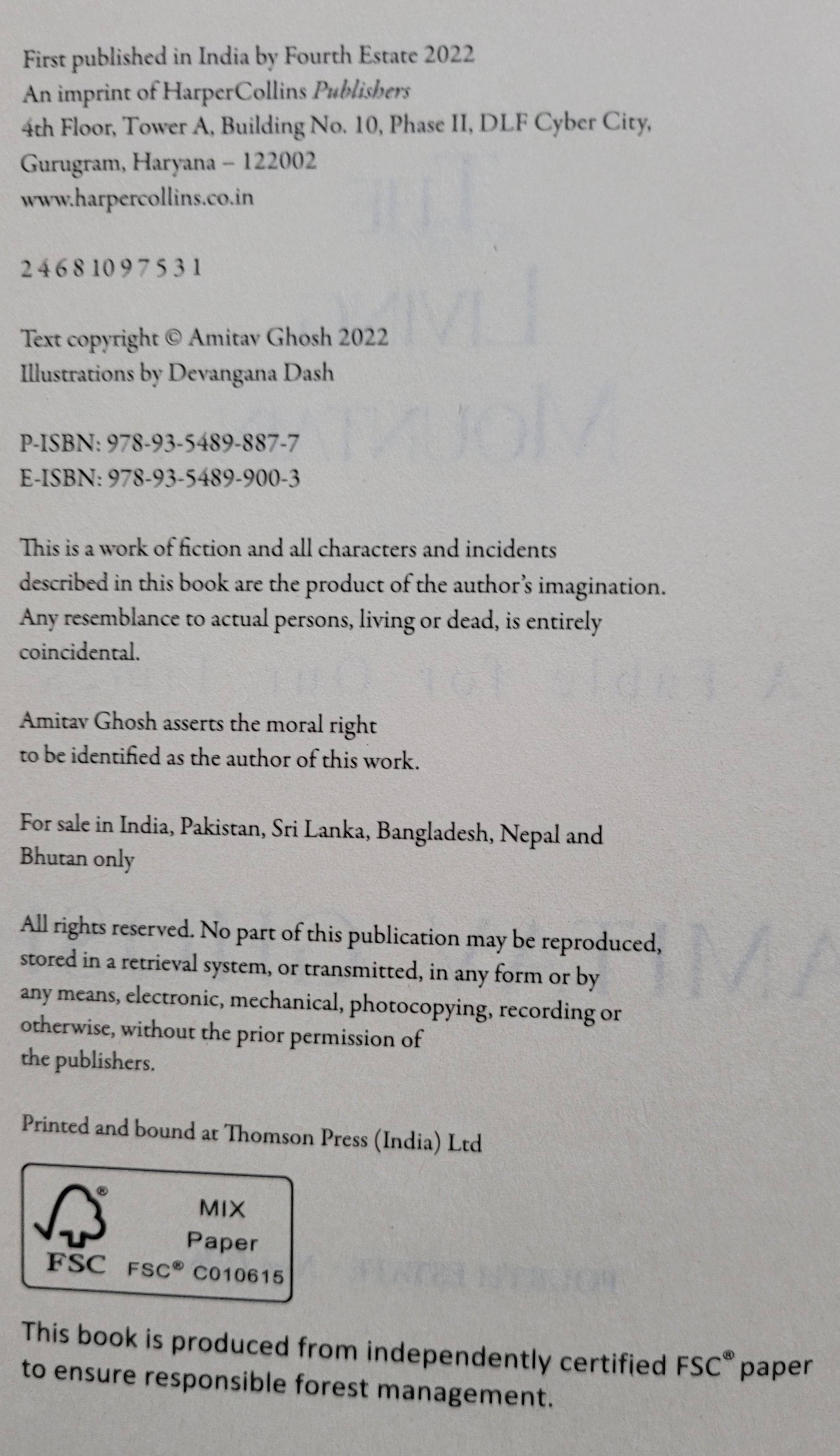 First published in India by Fourth Estate 2022
An imprint of HarperCollins Publishers
4th Floor, Tower A, Building No. 10, Phase II, DLF Cyber City,
Gurugram, Haryana – 122002
www.harpercollins.co.in

2 4 6 8 10 9 7 5 3 1

Text copyright © Amitav Ghosh 2022
Illustrations by Devangana Dash

P-ISBN: 978-93-5489-887-7
E-ISBN: 978-93-5489-900-3

This is a work of fiction and all characters and incidents described in this book are the product of the author's imagination. Any resemblance to actual persons, living or dead, is entirely coincidental.

Amitav Ghosh asserts the moral right to be identified as the author of this work.

For sale in India, Pakistan, Sri Lanka, Bangladesh, Nepal and Bhutan only

All rights reserved. No part of this publication may be reproduced, stored in a retrieval system, or transmitted, in any form or by any means, electronic, mechanical, photocopying, recording or otherwise, without the prior permission of the publishers.

Printed and bound at Thomson Press (India) Ltd

FSC
MIX
Paper
FSC® C010615

This book is produced from independently certified FSC® paper to ensure responsible forest management.